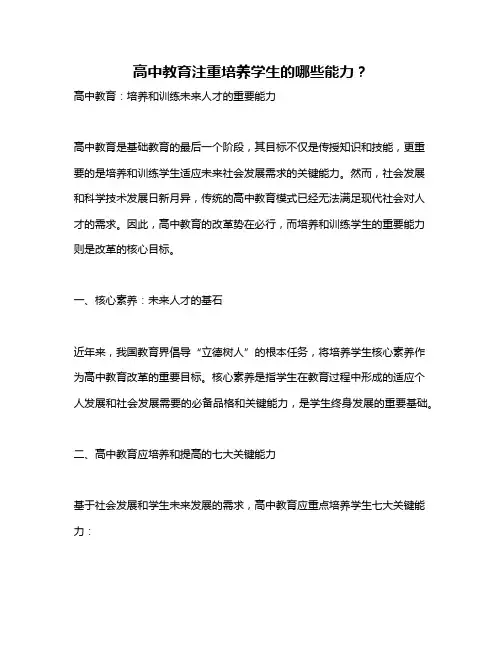 高中教育注重培养学生的哪些能力？

高中教育：培养和训练未来人才的重要能力

高中教育是基础教育的最后一个阶段，其目标不仅是传授知识和技能，更重要的是培养和训练学生适应未来社会发展需求的关键能力。然而，社会发展和科学技术发展日新月异，传统的高中教育模式已经无法满足现代社会对人才的需求。因此，高中教育的改革势在必行，而培养和训练学生的重要能力则是改革的核心目标。

一、核心素养：未来人才的基石

近年来，我国教育界倡导“立德树人”的根本任务，将培养学生核心素养作为高中教育改革的重要目标。核心素养是指学生在教育过程中形成的适应个人发展和社会发展需要的必备品格和关键能力，是学生终身发展的重要基础。

二、高中教育应培养和提高的七大关键能力

基于社会发展和学生未来发展的需求，高中教育应重点培养学生七大关键能力：